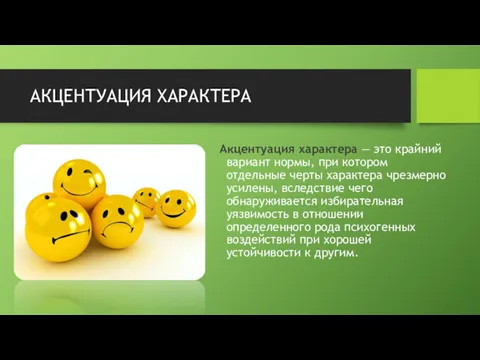 АКЦЕНТУАЦИЯ ХАРАКТЕРА

Акцентуация характера — это крайний вариант нормы, при котором отдельные черты характера чрезмерно усилены, вследствие чего обнаруживается избирательная уязвимость в отношении определенного рода психогенных воздействий при хорошей устойчивости к другим.